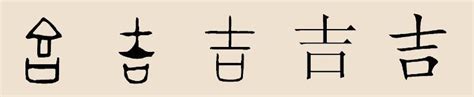 吉 吉 吉 吉 吉